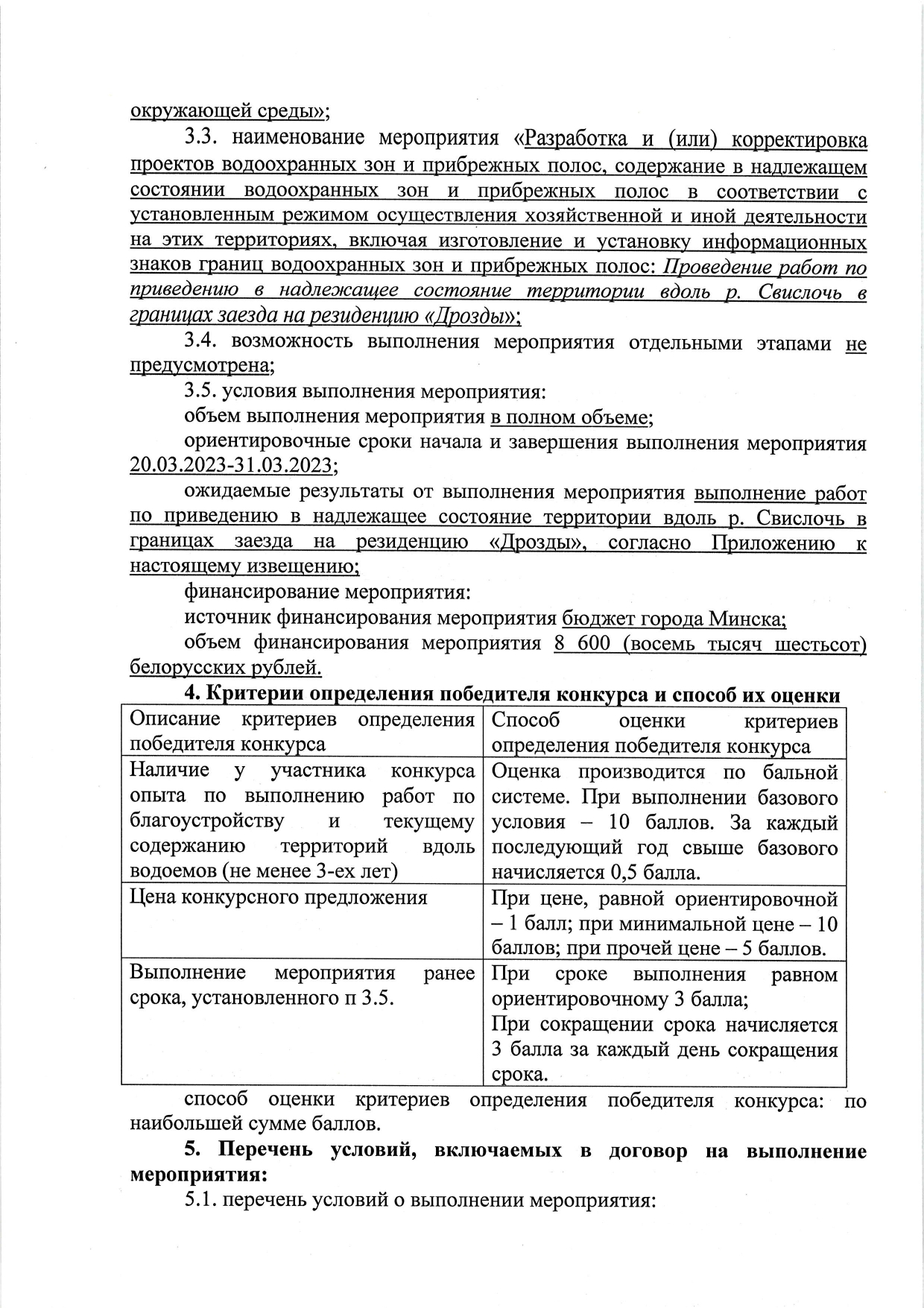 окружающей среды»;

3.3. наименование мероприятия «Разработка и (или) корректировка проектов водоохранных зон и прибрежных полос, содержание в надлежащем состоянии водоохранных зон и прибрежных полос в соответствии с установленным режимом осуществления хозяйственной и иной деятельности на этих территориях, включая изготовление и установку информационных знаков границ водоохранных зон и прибрежных полос: Проведение работ по приведению в надлежащее состояние территории вдоль р. Свислочь в границах заезда на резиденцию «Дрозды»;

3.4. возможность выполнения мероприятия отдельными этапами не предусмотрена;

3.5. условия выполнения мероприятия:

объем выполнения мероприятия в полном объеме;

ориентировочные сроки начала и завершения выполнения мероприятия 20.03.2023-31.03.2023;

ожидаемые результаты от выполнения мероприятия выполнение работ по приведению в надлежащее состояние территории вдоль р. Свислочь в границах заезда на резиденцию «Дрозды», согласно Приложению к настоящему извещению;

финансирование мероприятия:

источник финансирования мероприятия бюджет города Минска;

объем финансирования мероприятия 8 600 (восемь тысяч шестьсот) белорусских рублей.

4. Критерии определения победителя конкурса и способ их оценки

| Описание критериев определения победителя конкурса | Способ оценки критериев определения победителя конкурса |
|---|---|
| Наличие у участника конкурса опыта по выполнению работ по благоустройству и текущему содержанию территорий вдоль водоемов (не менее 3-ех лет) | Оценка производится по бальной системе. При выполнении базового условия – 10 баллов. За каждый последующий год свыше базового начисляется 0,5 балла. |
| Цена конкурсного предложения | При цене, равной ориентировочной – 1 балл; при минимальной цене – 10 баллов; при прочей цене – 5 баллов. |
| Выполнение мероприятия ранее срока, установленного п 3.5. | При сроке выполнения равном ориентировочному 3 балла; При сокращении срока начисляется 3 балла за каждый день сокращения срока. |

способ оценки критериев определения победителя конкурса: по наибольшей сумме баллов.

5. Перечень условий, включаемых в договор на выполнение мероприятия:

5.1. перечень условий о выполнении мероприятия: